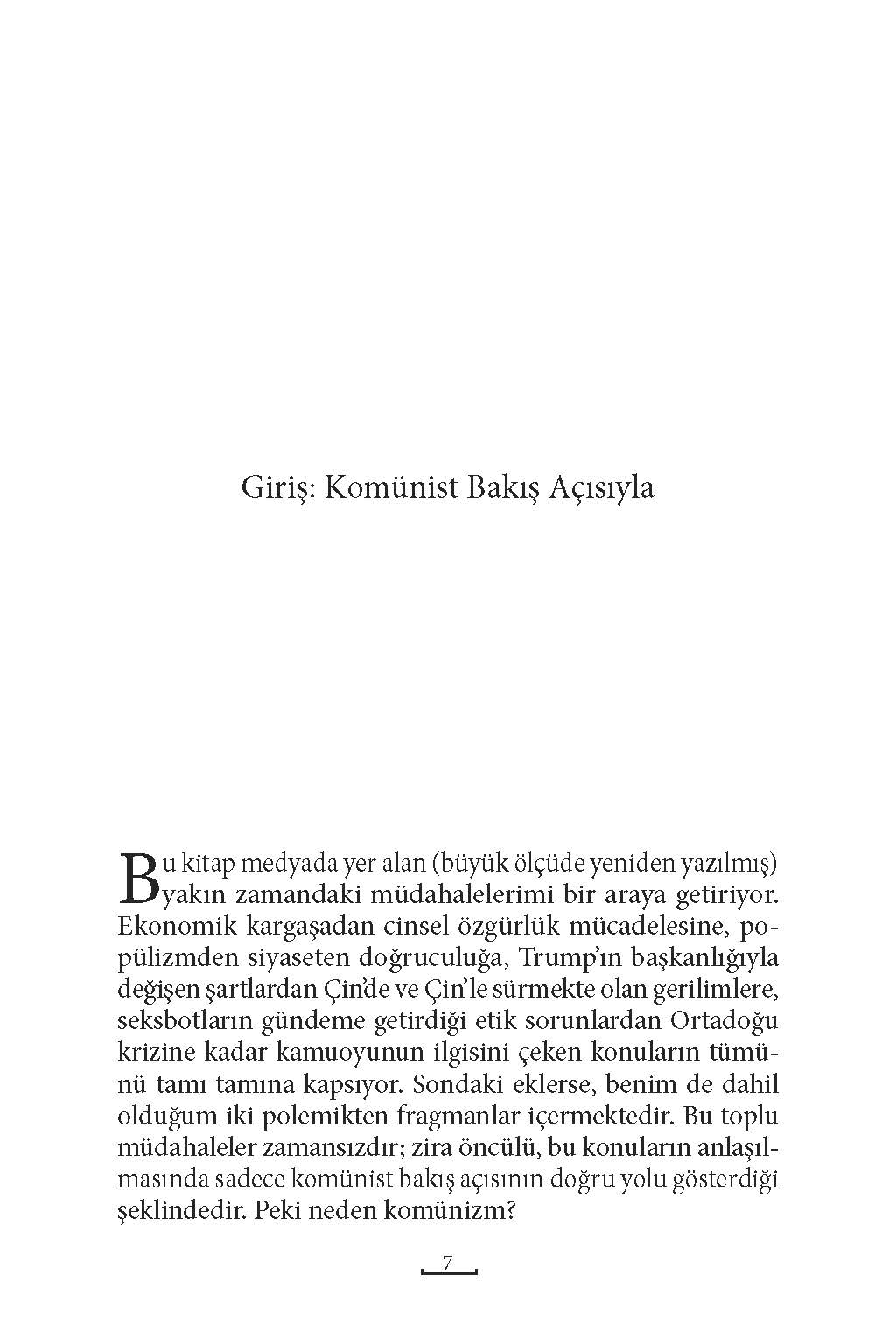 Giriş: Komünist Bakış Açısıyla

Bu kitap medyada yer alan (büyük ölçüde yeniden yazılmış) yakın zamandaki müdahalelerimi bir araya getiriyor. Ekonomik kargaşadan cinsel özgürlük mücadelesine, popülizmden siyaseten doğruculuğa, Trump'ın başkanlığıyla değişen şartlardan Çin'de ve Çin'le sürmekte olan gerilimlere, seksbotların gündeme getirdiği etik sorunlardan Ortadoğu krizine kadar kamuoyunun ilgisini çeken konuların tümünü tamı tamına kapsıyor. Sondaki eklerse, benim de dahil olduğum iki polemikten fragmanlar içermektedir. Bu toplu müdahaleler zamansızdır; zira öncülü, bu konuların anlaşılmasında sadece komünist bakış açısının doğru yolu gösterdiği şeklindedir. Peki neden komünizm?

7